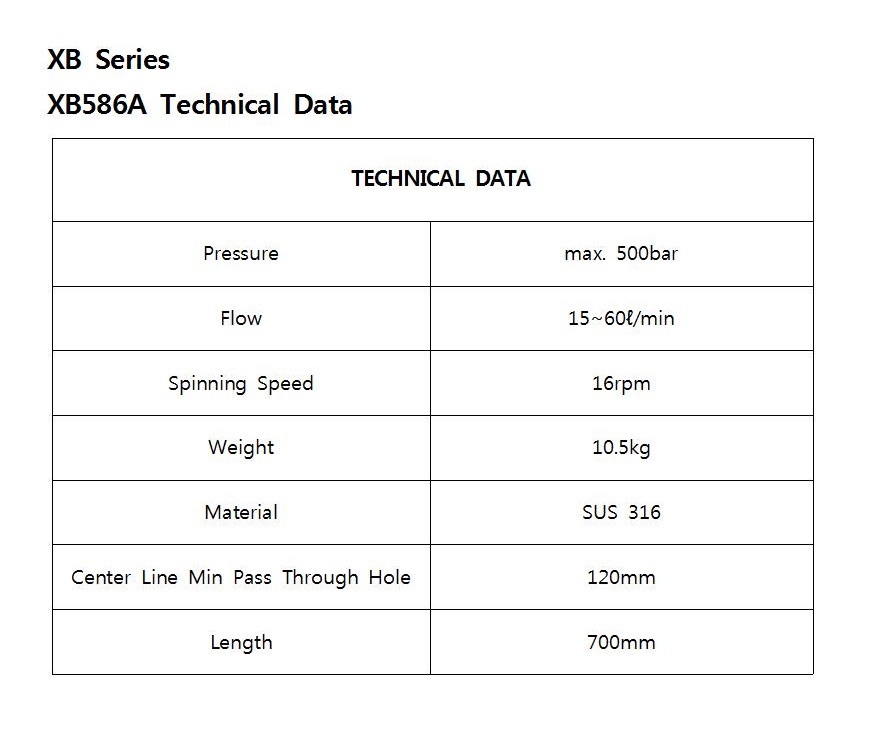 XB Series

XB586A Technical Data

| TECHNICAL DATA | |
|---|---|
| Pressure | max. 500bar |
| Flow | 15~60ℓ/min |
| Spinning Speed | 16rpm |
| Weight | 10.5kg |
| Material | SUS 316 |
| Center Line Min Pass Through Hole | 120mm |
| Length | 700mm |